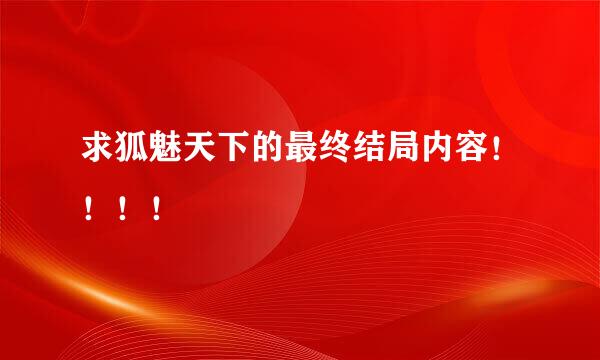 求狐魅天下的最终结局内容！！！！